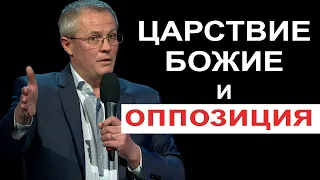 ЦАРСТВИЕ БОЖИЕ И ОППОЗИЦИЯ